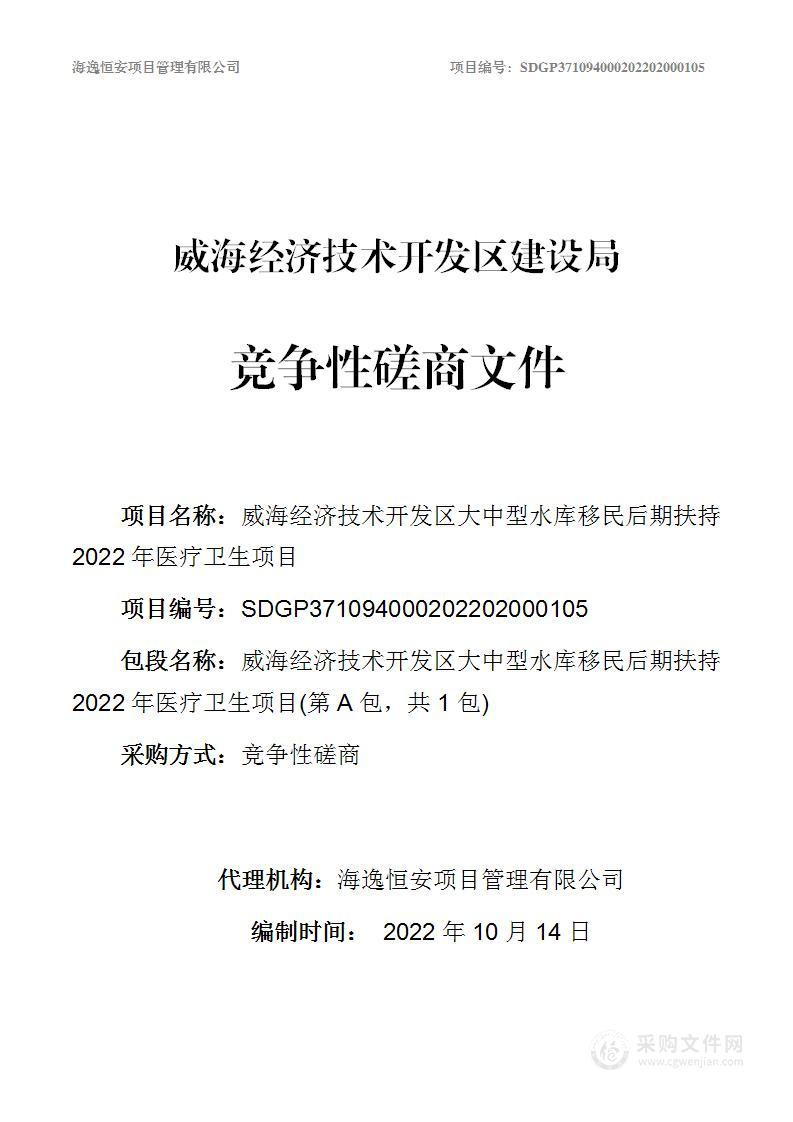 海逸恒安项目管理有限公司

项目编号：SDGP371094000202202000105

威海经济技术开发区建设局

竞争性磋商文件

项目名称：威海经济技术开发区大中型水库移民后期扶持2022年医疗卫生项目

项目编号：SDGP371094000202202000105

包段名称：威海经济技术开发区大中型水库移民后期扶持2022年医疗卫生项目(第A包，共1包)

采购方式：竞争性磋商

代理机构：海逸恒安项目管理有限公司

编制时间： 2022年10月14日

采购文件网
www.cgwenjian.com